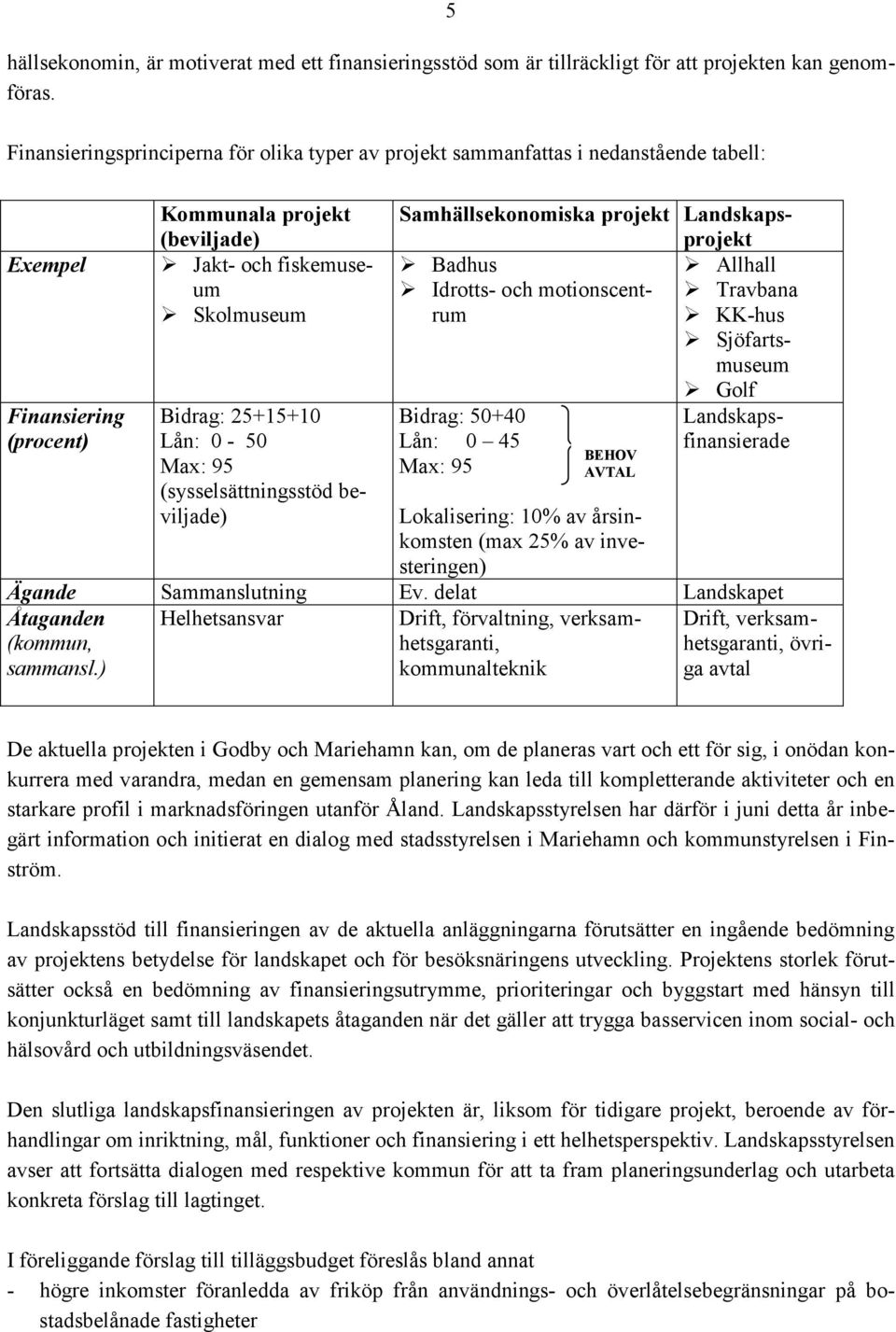 5

hällsekonomin, är motiverat med ett finansieringsstöd som är tillräckligt för att projekten kan genomföras.

Finansieringsprinciperna för olika typer av projekt sammanfattas i nedanstående tabell:

| | Kommunala projekt (beviljade) | Samhällsekonomiska projekt | Landskapsprojekt |
|---|---|---|---|
| Exempel | ➢ Jakt- och fiskemuseum ➢ Skolmuseum | ➢ Badhus ➢ Idrotts- och motionscentrum | ➢ Allhall ➢ Travbana ➢ KK-hus ➢ Sjöfartsmuseum ➢ Golf |
| Finansiering (procent) | Bidrag: 25+15+10 Lån: 0 - 50 Max: 95 (sysselsättningsstöd beviljade) | Bidrag: 50+40 Lån: 0 – 45 Max: 95 BEHOV AVTAL Lokalisering: 10% av årsinkomsten (max 25% av investeringen) | Landskapsfinansierade |
| Ägande | Sammanslutning | Ev. delat | Landskapet |
| Åtaganden (kommun, sammansl.) | Helhetsansvar | Drift, förvaltning, verksamhetsgaranti, kommunalteknik | Drift, verksamhetsgaranti, övriga avtal |

De aktuella projekten i Godby och Mariehamn kan, om de planeras vart och ett för sig, i onödan konkurrera med varandra, medan en gemensam planering kan leda till kompletterande aktiviteter och en starkare profil i marknadsföringen utanför Åland. Landskapsstyrelsen har därför i juni detta år inbegärt information och initierat en dialog med stadsstyrelsen i Mariehamn och kommunstyrelsen i Finström.

Landskapsstöd till finansieringen av de aktuella anläggningarna förutsätter en ingående bedömning av projektens betydelse för landskapet och för besöksnäringens utveckling. Projektens storlek förutsätter också en bedömning av finansieringsutrymme, prioriteringar och byggstart med hänsyn till konjunkturläget samt till landskapets åtaganden när det gäller att trygga basservicen inom social- och hälsovård och utbildningsväsendet.

Den slutliga landskapsfinansieringen av projekten är, liksom för tidigare projekt, beroende av förhandlingar om inriktning, mål, funktioner och finansiering i ett helhetsperspektiv. Landskapsstyrelsen avser att fortsätta dialogen med respektive kommun för att ta fram planeringsunderlag och utarbeta konkreta förslag till lagtinget.

I föreliggande förslag till tilläggsbudget föreslås bland annat
- högre inkomster föranledda av friköp från användnings- och överlåtelsebegränsningar på bostadsbelånade fastigheter